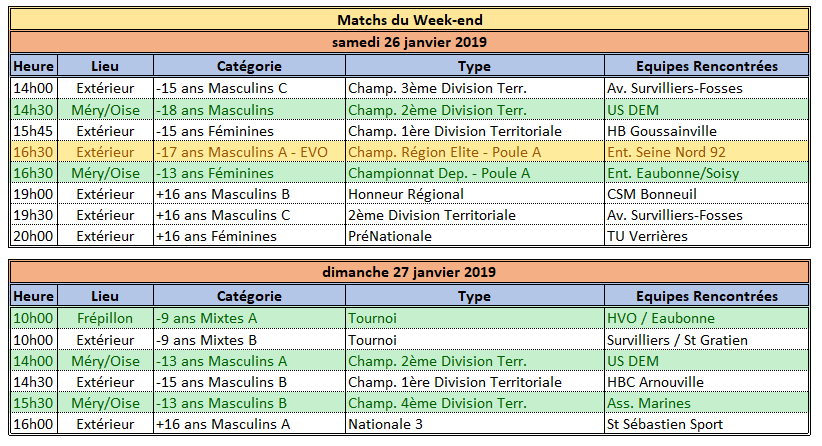 Matchs du Week-end

samedi 26 janvier 2019

| Heure | Lieu | Catégorie | Type | Equipes Rencontrées |
|---|---|---|---|---|
| 14h00 | Extérieur | -15 ans Masculins C | Champ. 3ème Division Terr. | Av. Survilliers-Fosses |
| 14h30 | Méry/Oise | -18 ans Masculins | Champ. 2ème Division Terr. | US DEM |
| 15h45 | Extérieur | -15 ans Féminines | Champ. 1ère Division Territoriale | HB Goussainville |
| 16h30 | Extérieur | -17 ans Masculins A - EVO | Champ. Région Elite - Poule A | Ent. Seine Nord 92 |
| 16h30 | Méry/Oise | -13 ans Féminines | Championnat Dep. - Poule A | Ent. Eaubonne/Soisy |
| 19h00 | Extérieur | +16 ans Masculins B | Honneur Régional | CSM Bonneuil |
| 19h30 | Extérieur | +16 ans Masculins C | 2ème Division Territoriale | Av. Survilliers-Fosses |
| 20h00 | Extérieur | +16 ans Féminines | PréNationale | TU Verrières |

dimanche 27 janvier 2019

| Heure | Lieu | Catégorie | Type | Equipes Rencontrées |
|---|---|---|---|---|
| 10h00 | Frépillon | -9 ans Mixtes A | Tournoi | HVO / Eaubonne |
| 10h00 | Extérieur | -9 ans Mixtes B | Tournoi | Survilliers / St Gratien |
| 14h00 | Méry/Oise | -13 ans Masculins A | Champ. 2ème Division Terr. | US DEM |
| 14h30 | Extérieur | -15 ans Masculins B | Champ. 1ère Division Territoriale | HBC Arnouville |
| 15h30 | Méry/Oise | -13 ans Masculins B | Champ. 4ème Division Terr. | Ass. Marines |
| 16h00 | Extérieur | +16 ans Masculins A | Nationale 3 | St Sébastien Sport |